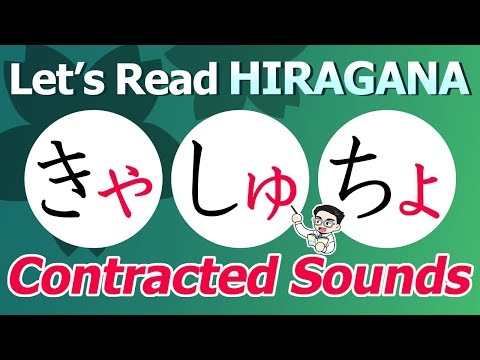 Let's Read HIRAGANA

きゃ しゅ ちょ

Contracted Sounds